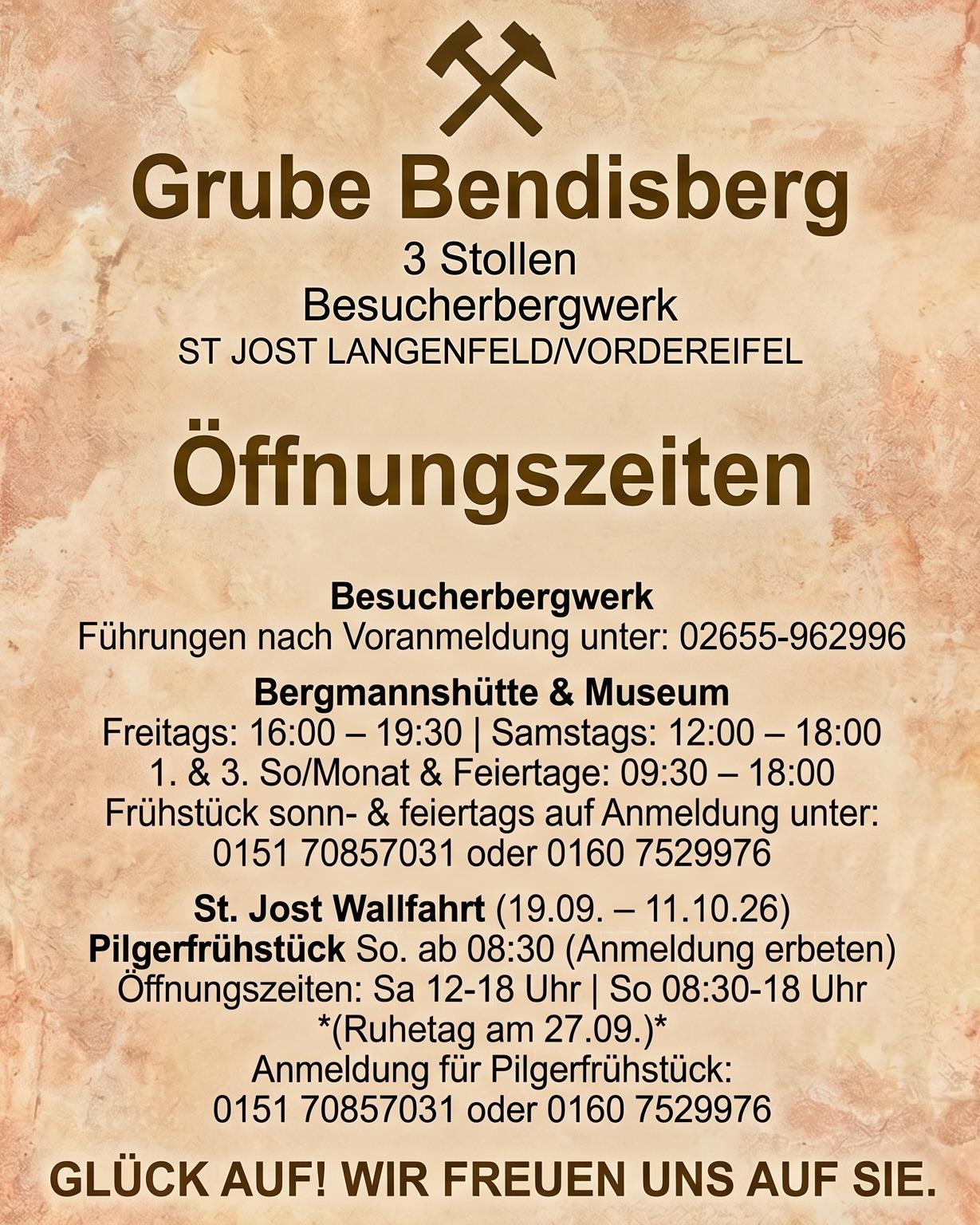 Grube Bendisberg
3 Stollen
Besucherbergwerk
ST JOST LANGENFELD/VORDEREIFEL

Öffnungszeiten

Besucherbergwerk
Führungen nach Voranmeldung unter: 02655-962996

Bergmannshütte & Museum
Freitags: 16:00 – 19:30 | Samstags: 12:00 – 18:00
1. & 3. So/Monat & Feiertage: 09:30 – 18:00
Frühstück sonn- & feiertags auf Anmeldung unter:
0151 70857031 oder 0160 7529976

St. Jost Wallfahrt (19.09. – 11.10.26)
Pilgerfrühstück So. ab 08:30 (Anmeldung erbeten)
Öffnungszeiten: Sa 12-18 Uhr | So 08:30-18 Uhr
*(Ruhetag am 27.09.)*
Anmeldung für Pilgerfrühstück:
0151 70857031 oder 0160 7529976

GLÜCK AUF! WIR FREUEN UNS AUF SIE.